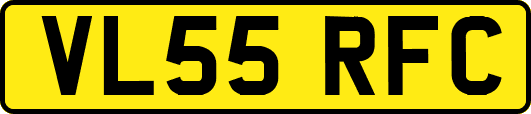 VL55 RFC